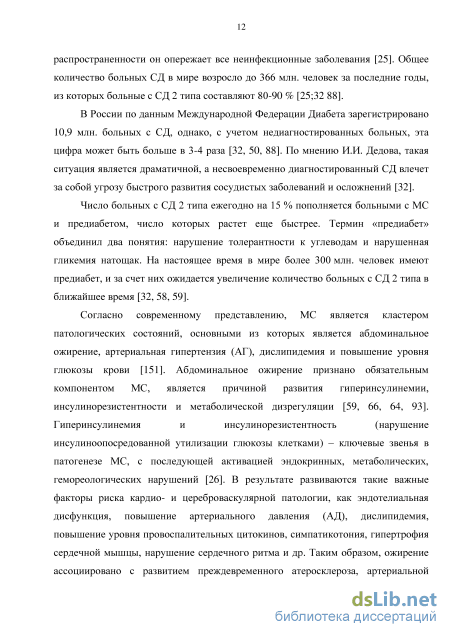 12

распространенности он опережает все неинфекционные заболевания [25]. Общее количество больных СД в мире возросло до 366 млн. человек за последние годы, из которых больные с СД 2 типа составляют 80-90 % [25;32 88].

В России по данным Международной Федерации Диабета зарегистрировано 10,9 млн. больных с СД, однако, с учетом недиагностированных больных, эта цифра может быть больше в 3-4 раза [32, 50, 88]. По мнению И.И. Дедова, такая ситуация является драматичной, а несвоевременно диагностированный СД влечет за собой угрозу быстрого развития сосудистых заболеваний и осложнений [32].

Число больных с СД 2 типа ежегодно на 15 % пополняется больными с МС и предиабетом, число которых растет еще быстрее. Термин «предиабет» объединил два понятия: нарушение толерантности к углеводам и нарушенная гликемия натощак. На настоящее время в мире более 300 млн. человек имеют предиабет, и за счет них ожидается увеличение количество больных с СД 2 типа в ближайшее время [32, 58, 59].

Согласно современному представлению, МС является кластером патологических состояний, основными из которых является абдоминальное ожирение, артериальная гипертензия (АГ), дислипидемия и повышение уровня глюкозы крови [151]. Абдоминальное ожирение признано обязательным компонентом МС, является причиной развития гиперинсулинемии, инсулинорезистентности и метаболической дизрегуляции [59, 66, 64, 93]. Гиперинсулинемия и инсулинорезистентность (нарушение инсулиноопосредованной утилизации глюкозы клетками) – ключевые звенья в патогенезе МС, с последующей активацией эндокринных, метаболических, гемореологических нарушений [26]. В результате развиваются такие важные факторы риска кардио- и цереброваскулярной патологии, как эндотелиальная дисфункция, повышение артериального давления (АД), дислипидемия, повышение уровня провоспалительных цитокинов, симпатикотония, гипертрофия сердечной мышцы, нарушение сердечного ритма и др. Таким образом, ожирение ассоциировано с развитием преждевременного атеросклероза, артериальной

dsLib.net
библиотека диссертаций